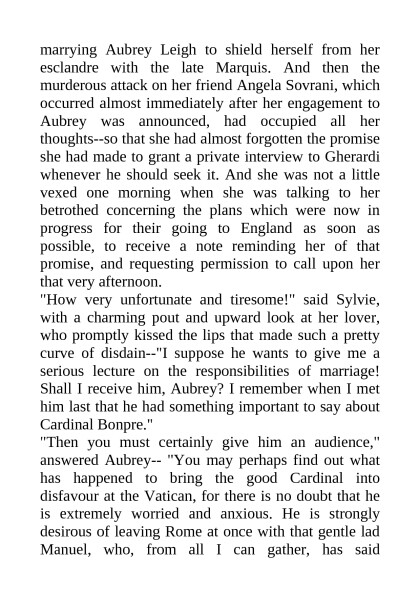 marrying Aubrey Leigh to shield herself from her esclandre with the late Marquis. And then the murderous attack on her friend Angela Sovrani, which occurred almost immediately after her engagement to Aubrey was announced, had occupied all her thoughts--so that she had almost forgotten the promise she had made to grant a private interview to Gherardi whenever he should seek it. And she was not a little vexed one morning when she was talking to her betrothed concerning the plans which were now in progress for their going to England as soon as possible, to receive a note reminding her of that promise, and requesting permission to call upon her that very afternoon.
"How very unfortunate and tiresome!" said Sylvie, with a charming pout and upward look at her lover, who promptly kissed the lips that made such a pretty curve of disdain--"I suppose he wants to give me a serious lecture on the responsibilities of marriage! Shall I receive him, Aubrey? I remember when I met him last that he had something important to say about Cardinal Bonpre."
"Then you must certainly give him an audience," answered Aubrey-- "You may perhaps find out what has happened to bring the good Cardinal into disfavour at the Vatican, for there is no doubt that he is extremely worried and anxious. He is strongly desirous of leaving Rome at once with that gentle lad Manuel, who, from all I can gather, has said